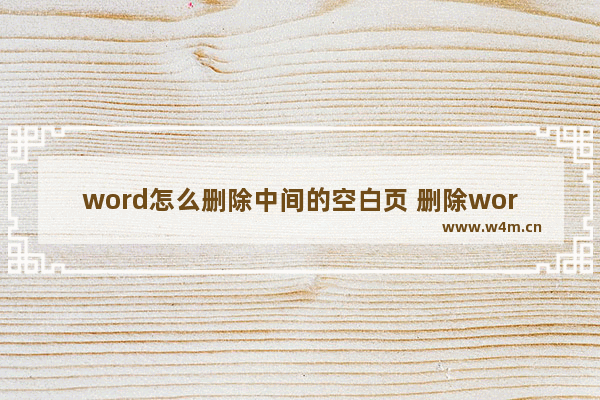 word怎么删除中间的空白页 删除wor

www.w4m.cn